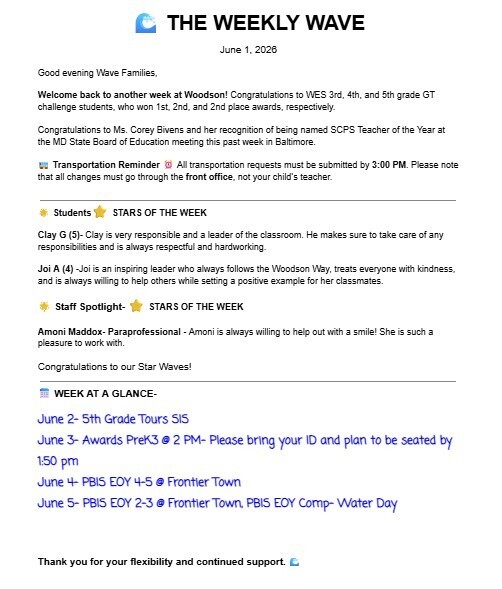 THE WEEKLY WAVE

June 1, 2026

Good evening Wave Families,

Welcome back to another week at Woodson! Congratulations to WES 3rd, 4th, and 5th grade GT challenge students, who won 1st, 2nd, and 2nd place awards, respectively.

Congratulations to Ms. Corey Bivens and her recognition of being named SCPS Teacher of the Year at the MD State Board of Education meeting this past week in Baltimore.

Transportation Reminder All transportation requests must be submitted by 3:00 PM. Please note that all changes must go through the front office, not your child's teacher.

Students STARS OF THE WEEK

Clay G (5)- Clay is very responsible and a leader of the classroom. He makes sure to take care of any responsibilities and is always respectful and hardworking.

Joi A (4) -Joi is an inspiring leader who always follows the Woodson Way, treats everyone with kindness, and is always willing to help others while setting a positive example for her classmates.

Staff Spotlight- STARS OF THE WEEK

Amoni Maddox- Paraprofessional - Amoni is always willing to help out with a smile! She is such a pleasure to work with.

Congratulations to our Star Waves!

WEEK AT A GLANCE-

June 2- 5th Grade Tours SIS
June 3- Awards PreK3 @ 2 PM- Please bring your ID and plan to be seated by 1:50 pm
June 4- PBIS EOY 4-5 @ Frontier Town
June 5- PBIS EOY 2-3 @ Frontier Town, PBIS EOY Comp- Water Day

Thank you for your flexibility and continued support.